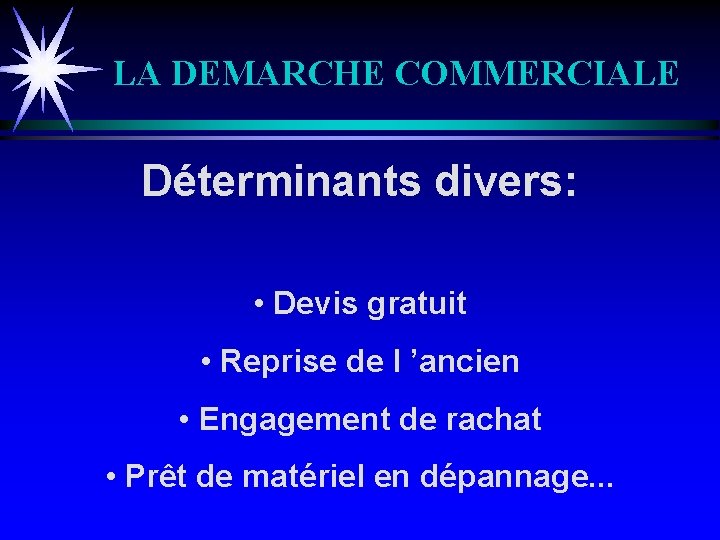 LA DEMARCHE COMMERCIALE

Déterminants divers:

• Devis gratuit

• Reprise de l ’ancien

• Engagement de rachat

• Prêt de matériel en dépannage...